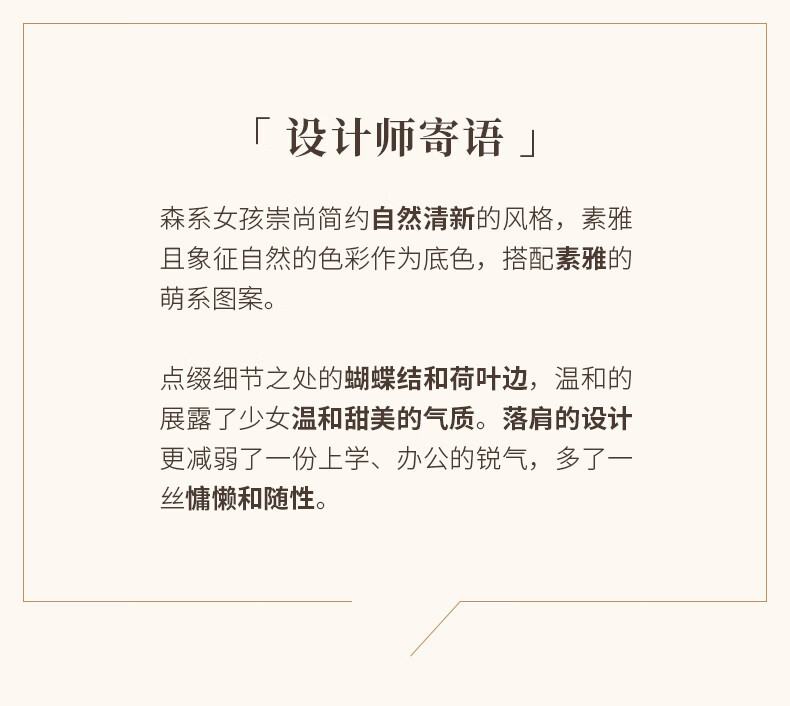 「设计师寄语」

森系女孩崇尚简约自然清新的风格，素雅且象征自然的色彩作为底色，搭配素雅的萌系图案。

点缀细节之处的蝴蝶结和荷叶边，温和的展露了少女温和甜美的气质。落肩的设计更减弱了一份上学、办公的锐气，多了一丝慵懒和随性。